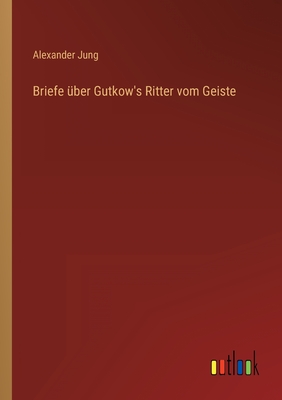 Alexander Jung

Briefe über Gutkow's Ritter vom Geiste

outlook